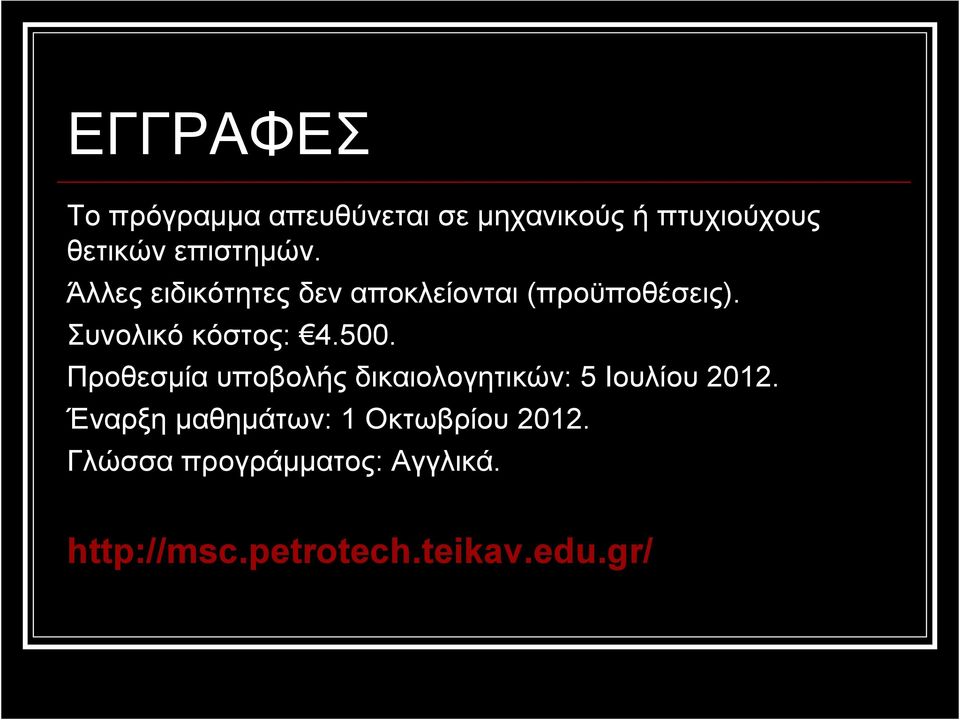 ΕΓΓΡΑΦΕΣ

Το πρόγραμμα απευθύνεται σε μηχανικούς ή πτυχιούχους θετικών επιστημών.

Άλλες ειδικότητες δεν αποκλείονται (προϋποθέσεις).

Συνολικό κόστος: €4.500.

Προθεσμία υποβολής δικαιολογητικών: 5 Ιουλίου 2012.

Έναρξη μαθημάτων: 1 Οκτωβρίου 2012.

Γλώσσα προγράμματος: Αγγλικά.

http://msc.petrotech.teikav.edu.gr/